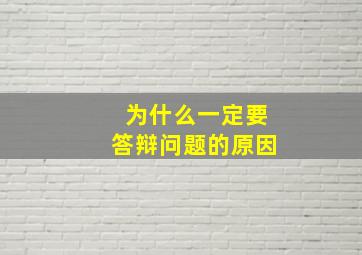 为什么一定要
答辩问题的原因